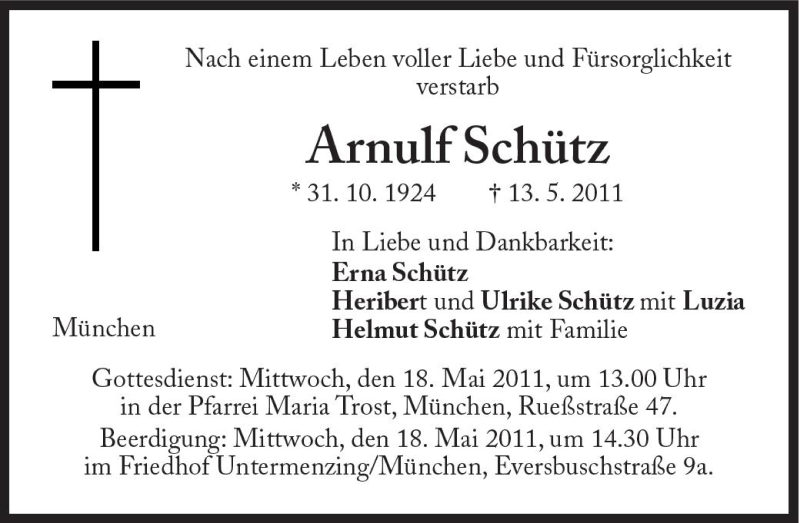 Nach einem Leben voller Liebe und Fürsorglichkeit verstarb

Arnulf Schütz

* 31. 10. 1924 † 13. 5. 2011

In Liebe und Dankbarkeit:
Erna Schütz
Heribert und Ulrike Schütz mit Luzia
Helmut Schütz mit Familie

München

Gottesdienst: Mittwoch, den 18. Mai 2011, um 13.00 Uhr in der Pfarrei Maria Trost, München, Rueßstraße 47.
Beerdigung: Mittwoch, den 18. Mai 2011, um 14.30 Uhr im Friedhof Untermenzing/München, Eversbuschstraße 9a.